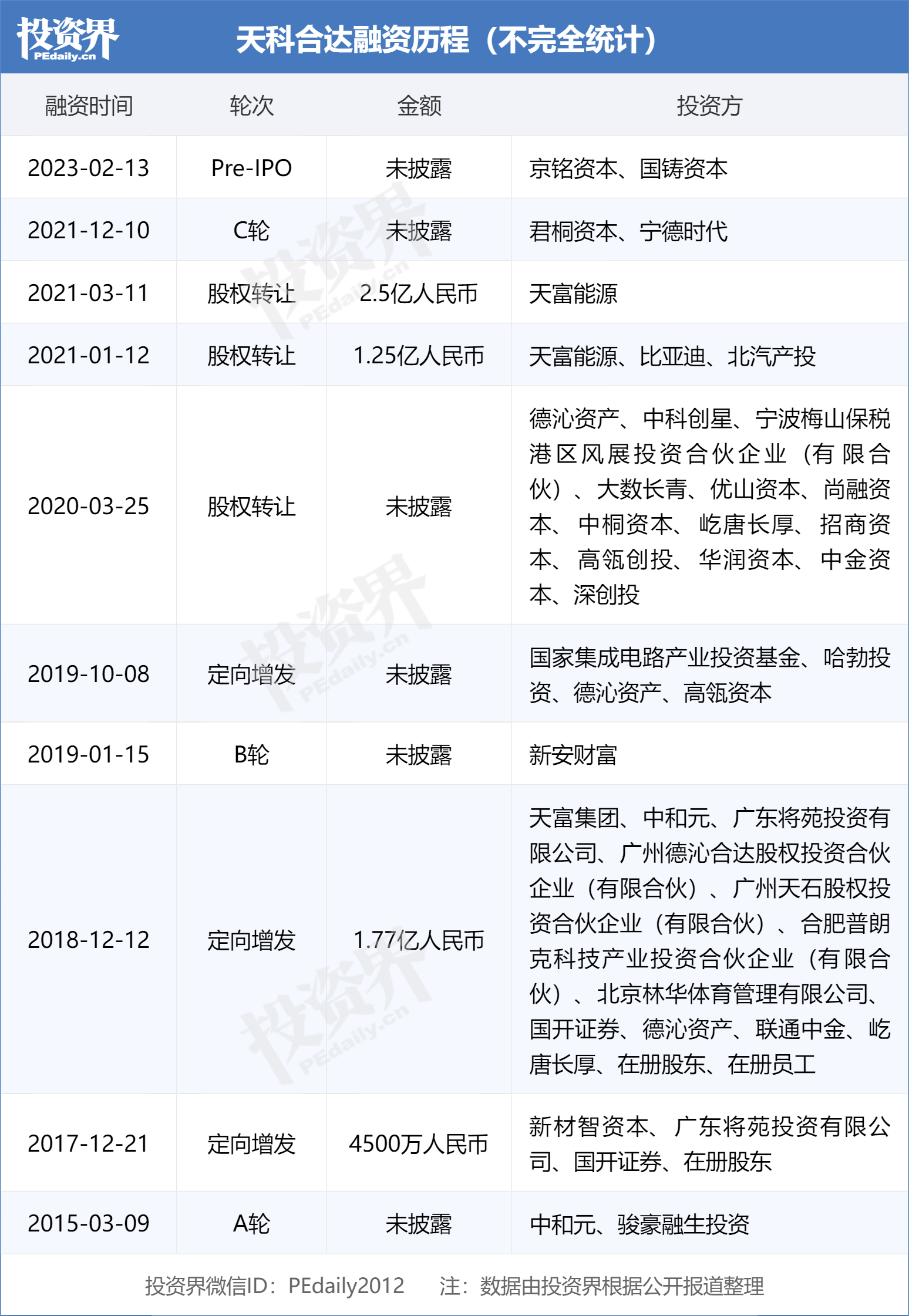 投资界 PEdaily.cn

天科合达融资历程（不完全统计）

| 融资时间 | 轮次 | 金额 | 投资方 |
|---|---|---|---|
| 2023-02-13 | Pre-IPO | 未披露 | 京铭资本、国铸资本 |
| 2021-12-10 | C轮 | 未披露 | 君桐资本、宁德时代 |
| 2021-03-11 | 股权转让 | 2.5亿人民币 | 天富能源 |
| 2021-01-12 | 股权转让 | 1.25亿人民币 | 天富能源、比亚迪、北汽产投 |
| 2020-03-25 | 股权转让 | 未披露 | 德沁资产、中科创星、宁波梅山保税港区风展投资合伙企业（有限合伙）、大数长青、优山资本、尚融资本、中桐资本、屹唐长厚、招商资本、高瓴创投、华润资本、中金资本、深创投 |
| 2019-10-08 | 定向增发 | 未披露 | 国家集成电路产业投资基金、哈勃投资、德沁资产、高瓴资本 |
| 2019-01-15 | B轮 | 未披露 | 新安财富 |
| 2018-12-12 | 定向增发 | 1.77亿人民币 | 天富集团、中和元、广东将苑投资有限公司、广州德沁合达股权投资合伙企业（有限合伙）、广州天石股权投资合伙企业（有限合伙）、合肥普朗克科技产业投资合伙企业（有限合伙）、北京林华体育管理有限公司、国开证券、德沁资产、联通中金、屹唐长厚、在册股东、在册员工 |
| 2017-12-21 | 定向增发 | 4500万人民币 | 新材智资本、广东将苑投资有限公司、国开证券、在册股东 |
| 2015-03-09 | A轮 | 未披露 | 中和元、骏豪融生投资 |

投资界微信ID：PEdaily2012　注：数据由投资界根据公开报道整理